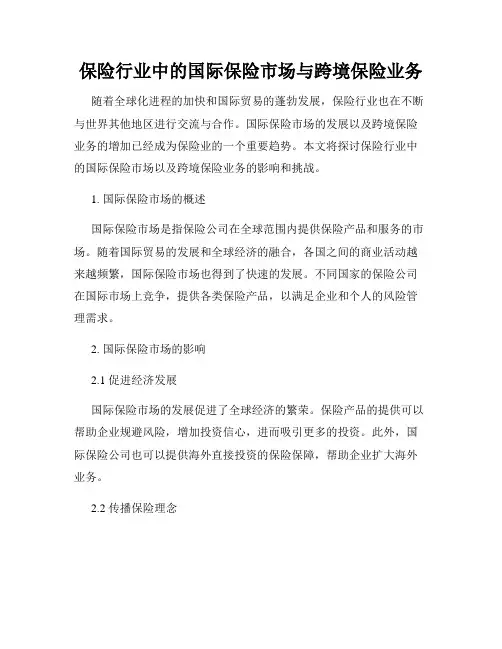 保险行业中的国际保险市场与跨境保险业务

随着全球化进程的加快和国际贸易的蓬勃发展，保险行业也在不断与世界其他地区进行交流与合作。国际保险市场的发展以及跨境保险业务的增加已经成为保险业的一个重要趋势。本文将探讨保险行业中的国际保险市场以及跨境保险业务的影响和挑战。

1. 国际保险市场的概述

国际保险市场是指保险公司在全球范围内提供保险产品和服务的市场。随着国际贸易的发展和全球经济的融合，各国之间的商业活动越来越频繁，国际保险市场也得到了快速的发展。不同国家的保险公司在国际市场上竞争，提供各类保险产品，以满足企业和个人的风险管理需求。

2. 国际保险市场的影响

2.1 促进经济发展

国际保险市场的发展促进了全球经济的繁荣。保险产品的提供可以帮助企业规避风险，增加投资信心，进而吸引更多的投资。此外，国际保险公司也可以提供海外直接投资的保险保障，帮助企业扩大海外业务。

2.2 传播保险理念